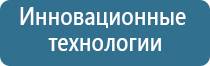 Инновационные технологии